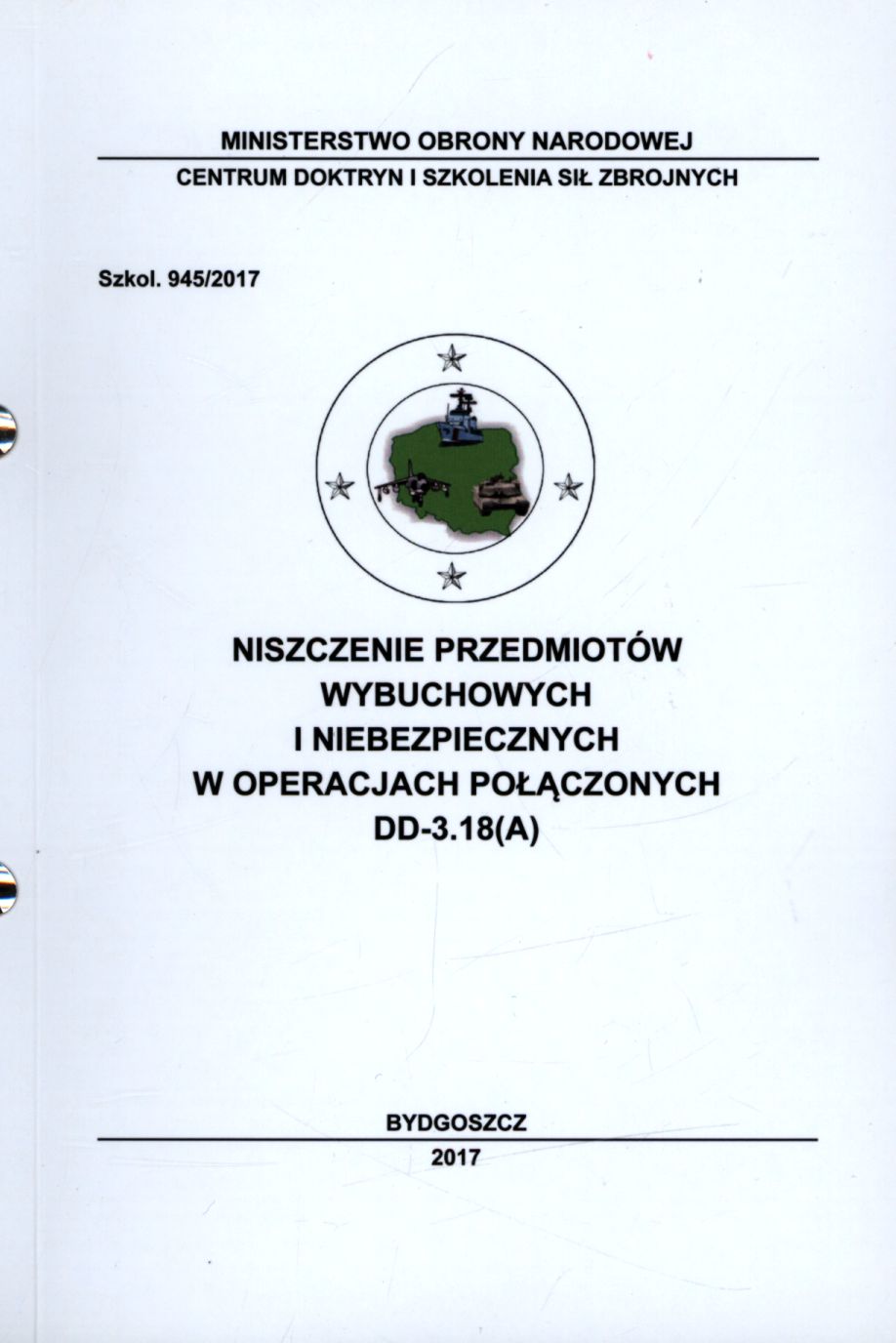 MINISTERSTWO OBRONY NARODOWEJ

CENTRUM DOKTRYN I SZKOLENIA SIŁ ZBROJNYCH

Szkol. 945/2017

NISZCZENIE PRZEDMIOTÓW WYBUCHOWYCH I NIEBEZPIECZNYCH W OPERACJACH POŁĄCZONYCH DD-3.18(A)

BYDGOSZCZ

2017